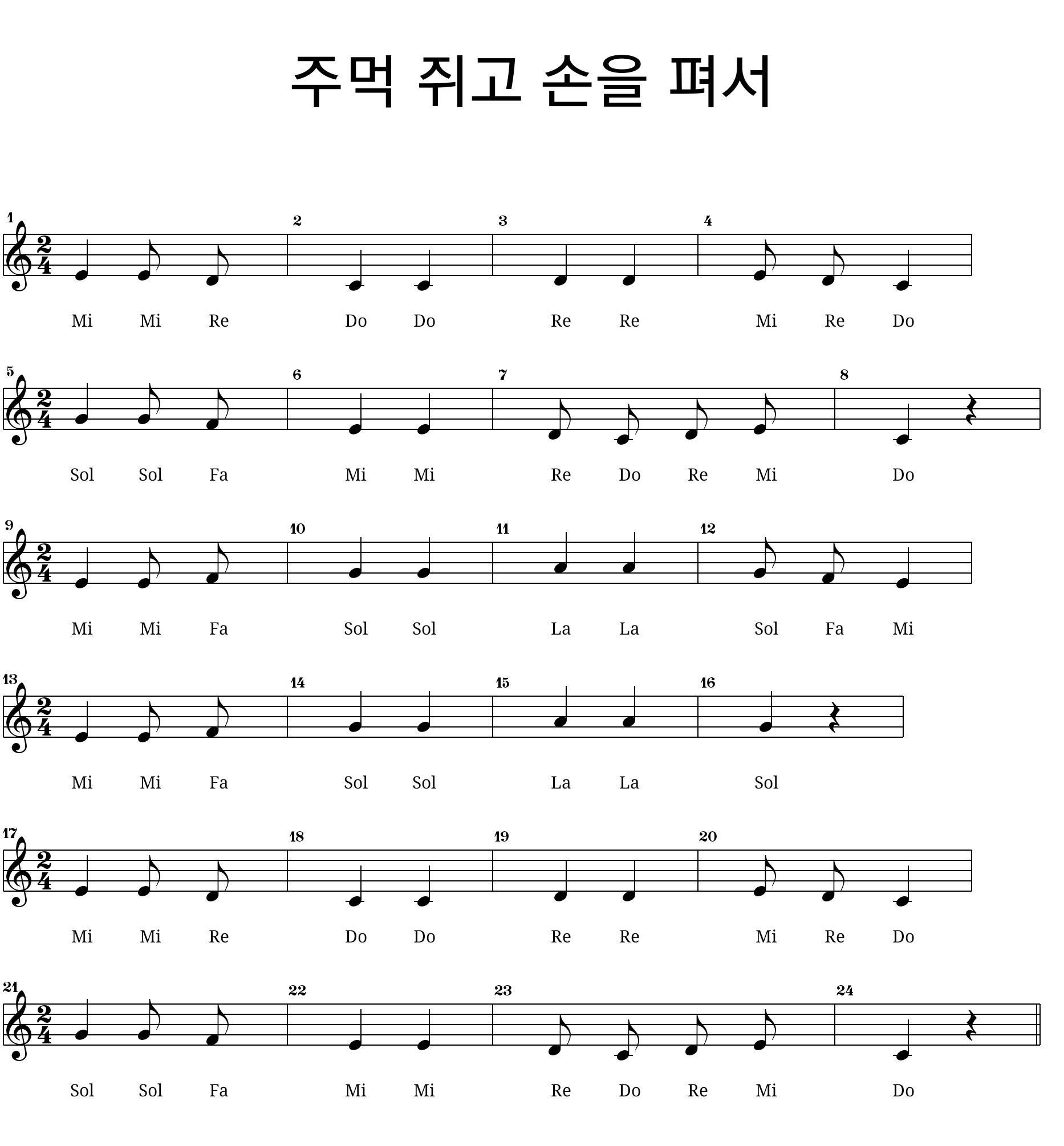 주먹 쥐고 손을 펴서

1 2 3 4

Mi Mi Re Do Do Re Re Mi Re Do

5 6 7 8

Sol Sol Fa Mi Mi Re Do Re Mi Do

9 10 11 12

Mi Mi Fa Sol Sol La La Sol Fa Mi

13 14 15 16

Mi Mi Fa Sol Sol La La Sol

17 18 19 20

Mi Mi Re Do Do Re Re Mi Re Do

21 22 23 24

Sol Sol Fa Mi Mi Re Do Re Mi Do